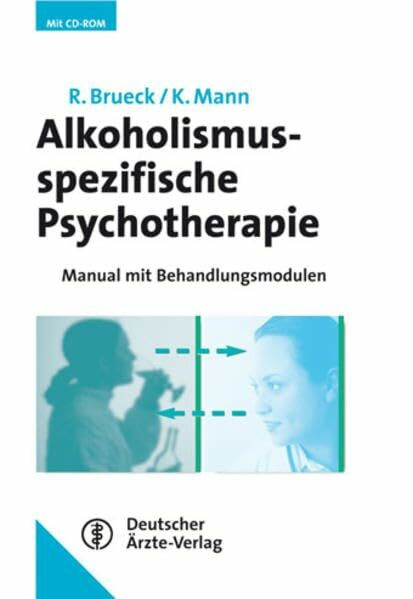 Mit CD-ROM

R. Brueck / K. Mann

Alkoholismusspezifische Psychotherapie

Manual mit Behandlungsmodulen

Deutscher Ärzte-Verlag